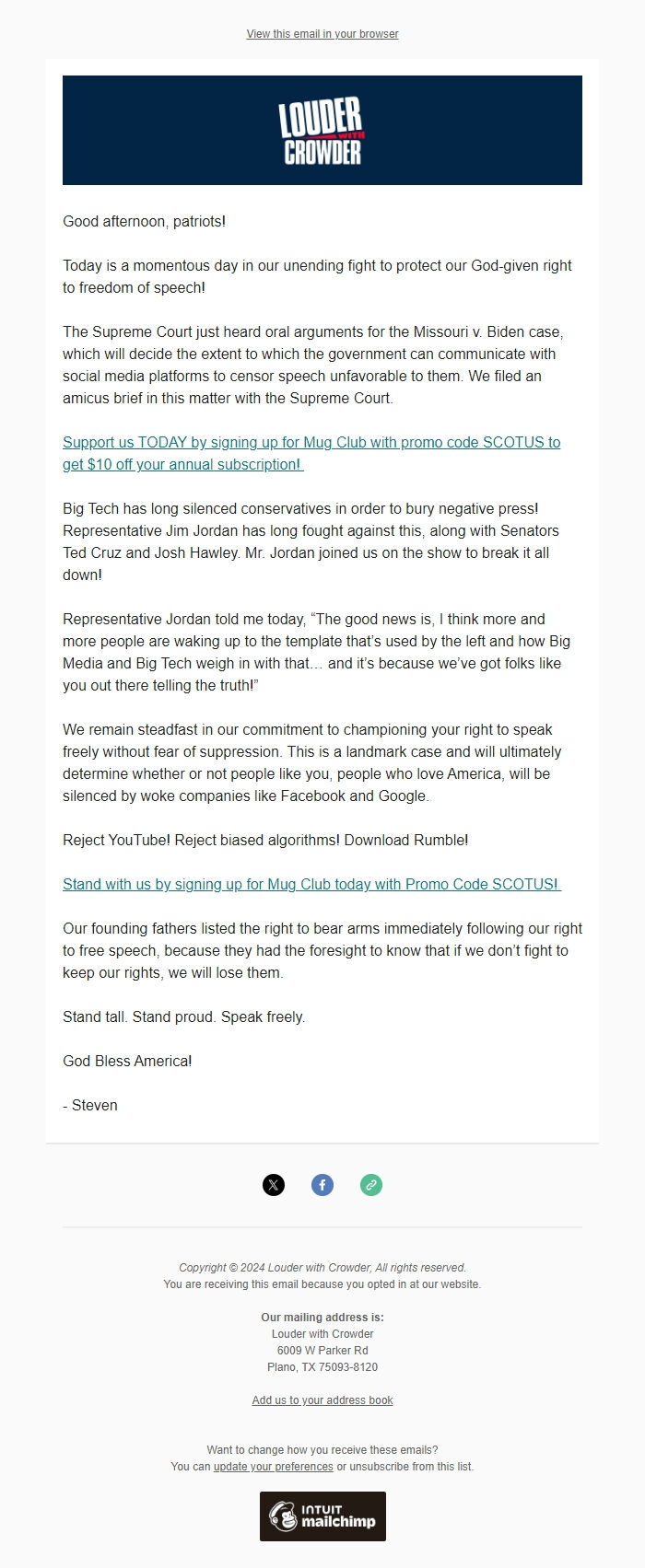 View this email in your browser

LOUDER WITH CROWDER

Good afternoon, patriots!

Today is a momentous day in our unending fight to protect our God-given right to freedom of speech!

The Supreme Court just heard oral arguments for the Missouri v. Biden case, which will decide the extent to which the government can communicate with social media platforms to censor speech unfavorable to them. We filed an amicus brief in this matter with the Supreme Court.

Support us TODAY by signing up for Mug Club with promo code SCOTUS to get $10 off your annual subscription!

Big Tech has long silenced conservatives in order to bury negative press! Representative Jim Jordan has long fought against this, along with Senators Ted Cruz and Josh Hawley. Mr. Jordan joined us on the show to break it all down!

Representative Jordan told me today, “The good news is, I think more and more people are waking up to the template that’s used by the left and how Big Media and Big Tech weigh in with that… and it’s because we’ve got folks like you out there telling the truth!”

We remain steadfast in our commitment to championing your right to speak freely without fear of suppression. This is a landmark case and will ultimately determine whether or not people like you, people who love America, will be silenced by woke companies like Facebook and Google.

Reject YouTube! Reject biased algorithms! Download Rumble!

Stand with us by signing up for Mug Club today with Promo Code SCOTUS!

Our founding fathers listed the right to bear arms immediately following our right to free speech, because they had the foresight to know that if we don’t fight to keep our rights, we will lose them.

Stand tall. Stand proud. Speak freely.

God Bless America!

- Steven

Copyright © 2024 Louder with Crowder, All rights reserved.
You are receiving this email because you opted in at our website.

Our mailing address is:
Louder with Crowder
6009 W Parker Rd
Plano, TX 75093-8120

Add us to your address book

Want to change how you receive these emails?
You can update your preferences or unsubscribe from this list.

INTUIT mailchimp